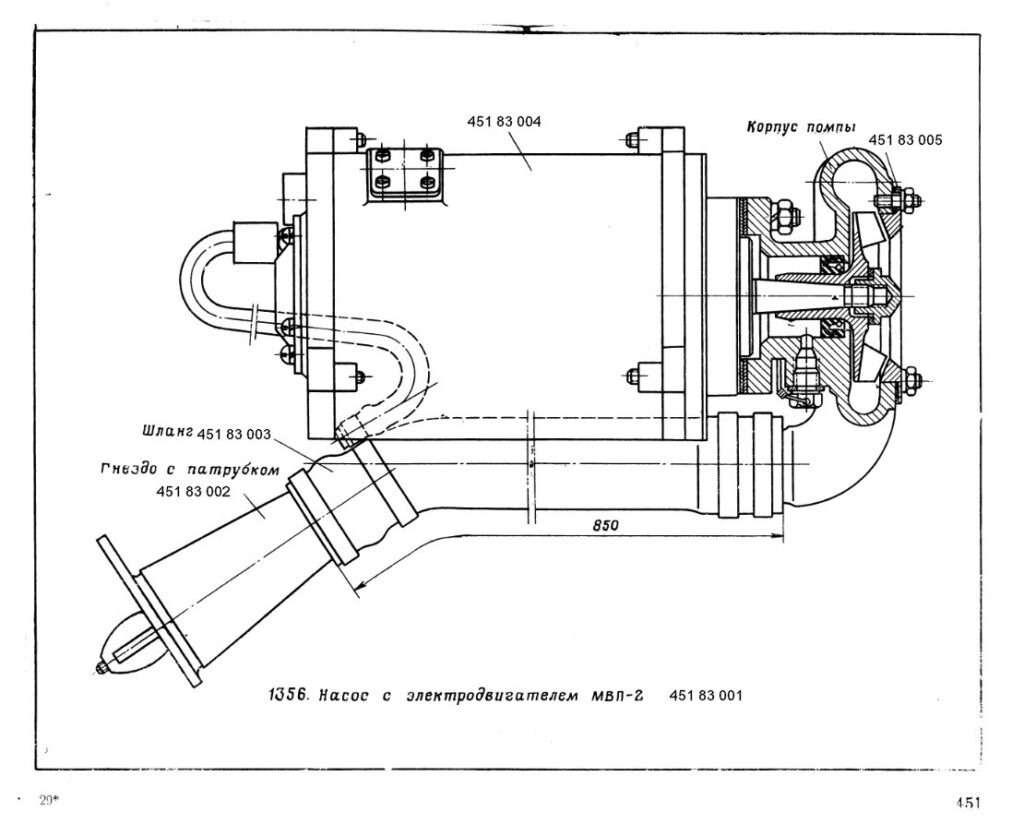 451 83 004

Корпус помпы

451 83 005

Шланг 451 83 003

Гнездо с патрубком

451 83 002

850

1356. Насос с электродвигателем МВП-2 451 83 001

29*

451